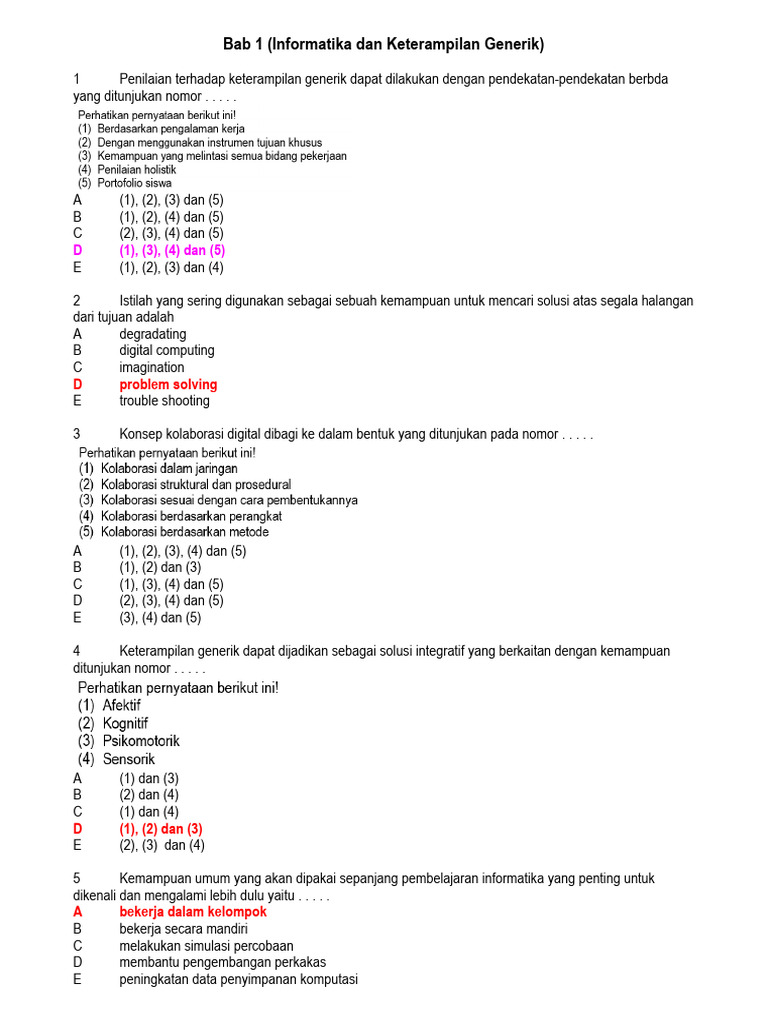 Bab 1 (Informatika dan Keterampilan Generik)

1 Penilaian terhadap keterampilan generik dapat dilakukan dengan pendekatan-pendekatan berbda yang ditunjukan nomor . . . . .

Perhatikan pernyataan berikut ini!
(1) Berdasarkan pengalaman kerja
(2) Dengan menggunakan instrumen tujuan khusus
(3) Kemampuan yang melintasi semua bidang pekerjaan
(4) Penilaian holistik
(5) Portofolio siswa

A (1), (2), (3) dan (5)
B (1), (2), (4) dan (5)
C (2), (3), (4) dan (5)
D (1), (3), (4) dan (5)
E (1), (2), (3) dan (4)

2 Istilah yang sering digunakan sebagai sebuah kemampuan untuk mencari solusi atas segala halangan dari tujuan adalah

A degradating
B digital computing
C imagination
D problem solving
E trouble shooting

3 Konsep kolaborasi digital dibagi ke dalam bentuk yang ditunjukan pada nomor . . . . .

Perhatikan pernyataan berikut ini!
(1) Kolaborasi dalam jaringan
(2) Kolaborasi struktural dan prosedural
(3) Kolaborasi sesuai dengan cara pembentukannya
(4) Kolaborasi berdasarkan perangkat
(5) Kolaborasi berdasarkan metode

A (1), (2), (3), (4) dan (5)
B (1), (2) dan (3)
C (1), (3), (4) dan (5)
D (2), (3), (4) dan (5)
E (3), (4) dan (5)

4 Keterampilan generik dapat dijadikan sebagai solusi integratif yang berkaitan dengan kemampuan ditunjukan nomor . . . . .

Perhatikan pernyataan berikut ini!
(1) Afektif
(2) Kognitif
(3) Psikomotorik
(4) Sensorik

A (1) dan (3)
B (2) dan (4)
C (1) dan (4)
D (1), (2) dan (3)
E (2), (3) dan (4)

5 Kemampuan umum yang akan dipakai sepanjang pembelajaran informatika yang penting untuk dikenali dan mengalami lebih dulu yaitu . . . . .

A bekerja dalam kelompok
B bekerja secara mandiri
C melakukan simulasi percobaan
D membantu pengembangan perkakas
E peningkatan data penyimpanan komputasi